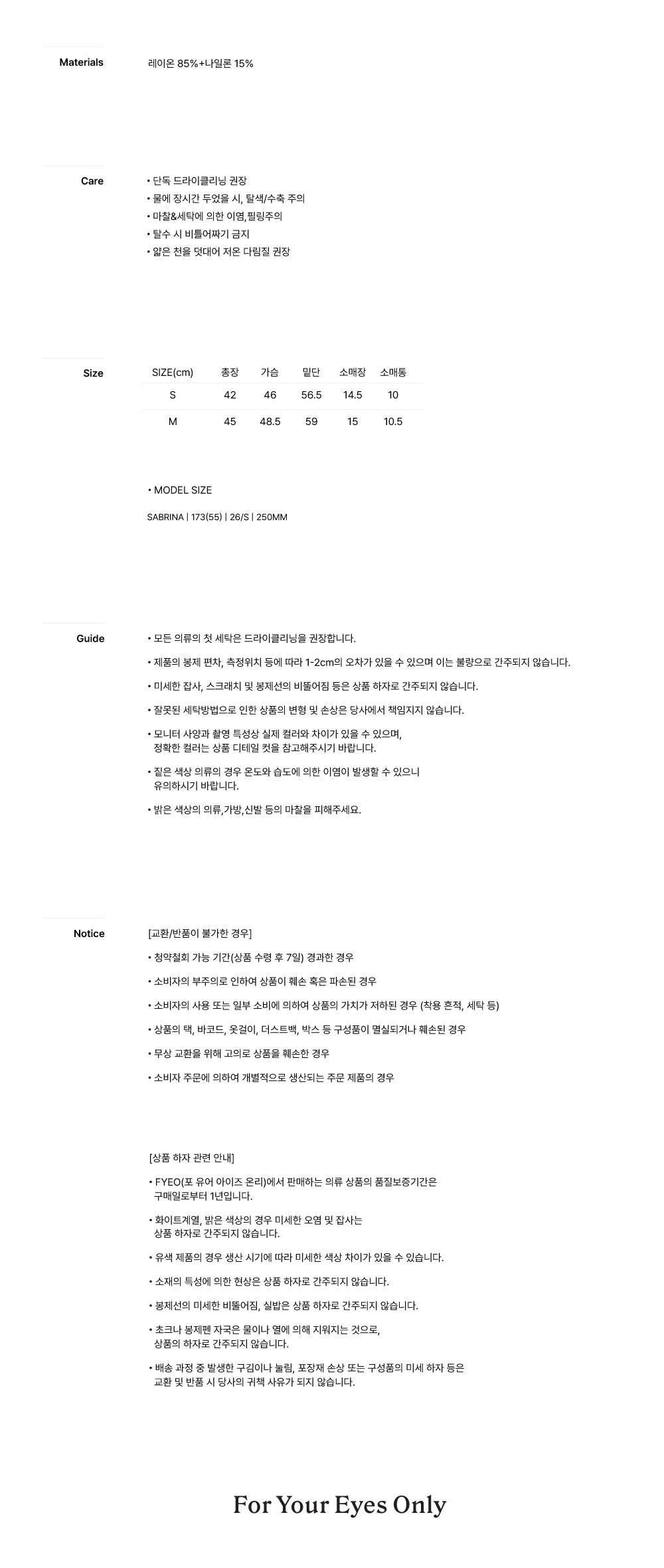 Materials

레이온 85%+나일론 15%

Care

• 단독 드라이클리닝 권장
• 물에 장시간 두었을 시, 탈색/수축 주의
• 마찰&세탁에 의한 이염,필링주의
• 탈수 시 비틀어짜기 금지
• 얇은 천을 덧대어 저온 다림질 권장

Size

| SIZE(cm) | 총장 | 가슴 | 밑단 | 소매장 | 소매통 |
|---|---|---|---|---|---|
| S | 42 | 46 | 56.5 | 14.5 | 10 |
| M | 45 | 48.5 | 59 | 15 | 10.5 |

• MODEL SIZE

SABRINA | 173(55) | 26/S | 250MM

Guide

• 모든 의류의 첫 세탁은 드라이클리닝을 권장합니다.

• 제품의 봉제 편차, 측정위치 등에 따라 1-2cm의 오차가 있을 수 있으며 이는 불량으로 간주되지 않습니다.

• 미세한 잡사, 스크래치 및 봉제선의 비뚤어짐 등은 상품 하자로 간주되지 않습니다.

• 잘못된 세탁방법으로 인한 상품의 변형 및 손상은 당사에서 책임지지 않습니다.

• 모니터 사양과 촬영 특성상 실제 컬러와 차이가 있을 수 있으며, 정확한 컬러는 상품 디테일 컷을 참고해주시기 바랍니다.

• 짙은 색상 의류의 경우 온도와 습도에 의한 이염이 발생할 수 있으니 유의하시기 바랍니다.

• 밝은 색상의 의류,가방,신발 등의 마찰을 피해주세요.

Notice

[교환/반품이 불가한 경우]

• 청약철회 가능 기간(상품 수령 후 7일) 경과한 경우

• 소비자의 부주의로 인하여 상품이 훼손 혹은 파손된 경우

• 소비자의 사용 또는 일부 소비에 의하여 상품의 가치가 저하된 경우 (착용 흔적, 세탁 등)

• 상품의 택, 바코드, 옷걸이, 더스트백, 박스 등 구성품이 멸실되거나 훼손된 경우

• 무상 교환을 위해 고의로 상품을 훼손한 경우

• 소비자 주문에 의하여 개별적으로 생산되는 주문 제품의 경우

[상품 하자 관련 안내]

• FYEO(포 유어 아이즈 온리)에서 판매하는 의류 상품의 품질보증기간은 구매일로부터 1년입니다.

• 화이트계열, 밝은 색상의 경우 미세한 오염 및 잡사는 상품 하자로 간주되지 않습니다.

• 유색 제품의 경우 생산 시기에 따라 미세한 색상 차이가 있을 수 있습니다.

• 소재의 특성에 의한 현상은 상품 하자로 간주되지 않습니다.

• 봉제선의 미세한 비뚤어짐, 실밥은 상품 하자로 간주되지 않습니다.

• 초크나 봉제펜 자국은 물이나 열에 의해 지워지는 것으로, 상품의 하자로 간주되지 않습니다.

• 배송 과정 중 발생한 구김이나 눌림, 포장재 손상 또는 구성품의 미세 하자 등은 교환 및 반품 시 당사의 귀책 사유가 되지 않습니다.

For Your Eyes Only